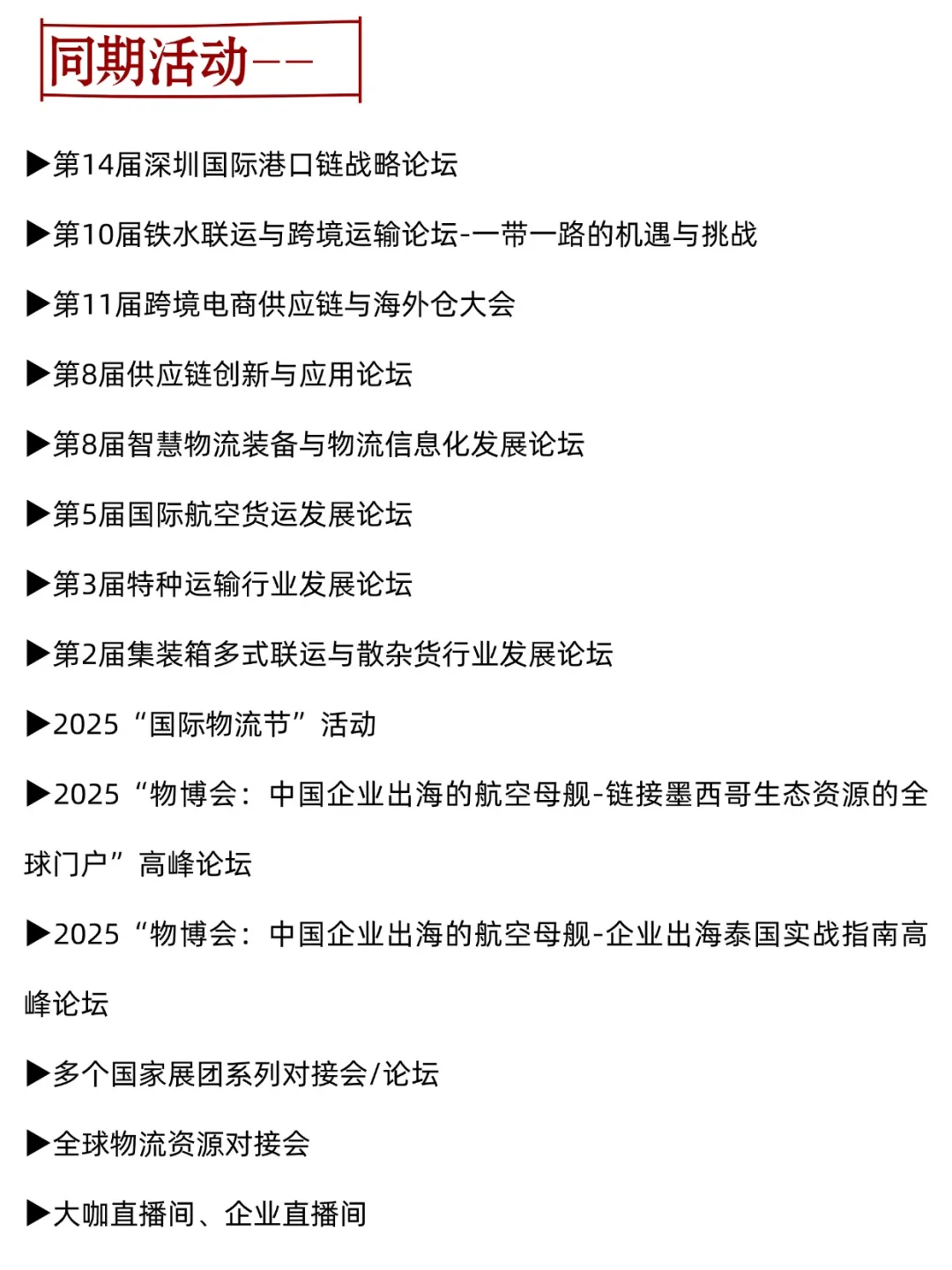 同期活动——

▶第14届深圳国际港口链战略论坛

▶第10届铁水联运与跨境运输论坛-一带一路的机遇与挑战

▶第11届跨境电商供应链与海外仓大会

▶第8届供应链创新与应用论坛

▶第8届智慧物流装备与物流信息化发展论坛

▶第5届国际航空货运发展论坛

▶第3届特种运输行业发展论坛

▶第2届集装箱多式联运与散杂货行业发展论坛

▶2025“国际物流节”活动

▶2025“物博会：中国企业出海的航空母舰-链接墨西哥生态资源的全球门户”高峰论坛

▶2025“物博会：中国企业出海的航空母舰-企业出海泰国实战指南高峰论坛

▶多个国家展团系列对接会/论坛

▶全球物流资源对接会

▶大咖直播间、企业直播间